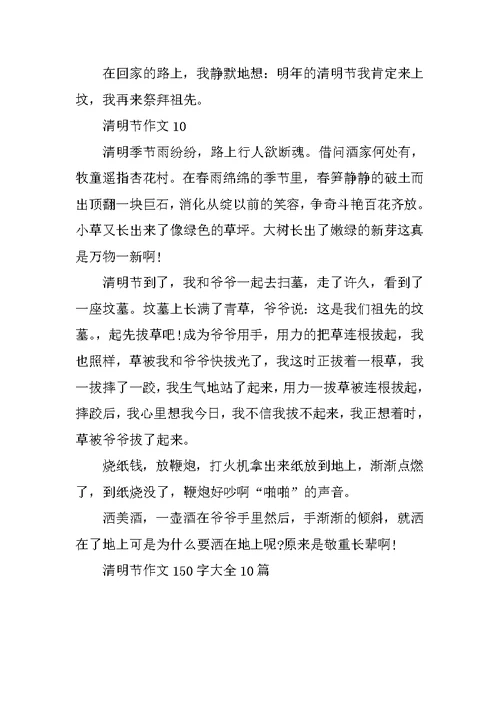 在回家的路上，我静默地想：明年的清明节我肯定来上坟，我再来祭拜祖先。

清明节作文 10

清明季节雨纷纷，路上行人欲断魂。借问酒家何处有，牧童遥指杏花村。在春雨绵绵的季节里，春笋静静的破土而出顶翻一块巨石，消化从绽以前的笑容，争奇斗艳百花齐放。小草又长出来了像绿色的草坪。大树长出了嫩绿的新芽这真是万物一新啊！

清明节到了，我和爷爷一起去扫墓，走了许久，看到了一座坟墓。坟墓上长满了青草，爷爷说：这是我们祖先的坟墓。，起先拔草吧！成为爷爷用手，用力的把草连根拔起，我也照样，草被我和爷爷快拔光了，我这时正拔着一根草，我一拔摔了一跤，我生气地站了起来，用力一拔草被连根拔起，摔跤后，我心里想我今日，我不信我拔不起来，我正想着时，草被爷爷拔了起来。

烧纸钱，放鞭炮，打火机拿出来纸放到地上，渐渐点燃了，到纸烧没了，鞭炮好吵啊“啪啪”的声音。

洒美酒，一壶酒在爷爷手里然后，手渐渐的倾斜，就洒在了地上可是为什么要洒在地上呢?原来是敬重长辈啊！

清明节作文 150 字大全 10 篇